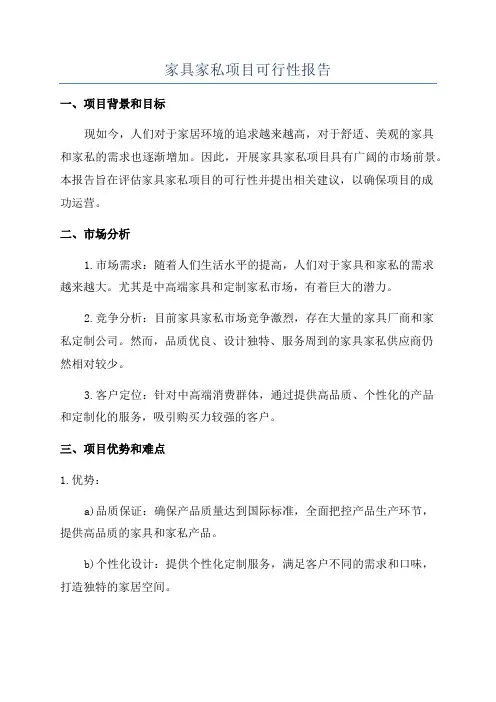 家具家私项目可行性报告

一、项目背景和目标

现如今，人们对于家居环境的追求越来越高，对于舒适、美观的家具和家私的需求也逐渐增加。因此，开展家具家私项目具有广阔的市场前景。本报告旨在评估家具家私项目的可行性并提出相关建议，以确保项目的成功运营。

二、市场分析

1.市场需求：随着人们生活水平的提高，人们对于家具和家私的需求越来越大。尤其是中高端家具和定制家私市场，有着巨大的潜力。

2.竞争分析：目前家具家私市场竞争激烈，存在大量的家具厂商和家私定制公司。然而，品质优良、设计独特、服务周到的家具家私供应商仍然相对较少。

3.客户定位：针对中高端消费群体，通过提供高品质、个性化的产品和定制化的服务，吸引购买力较强的客户。

三、项目优势和难点

1.优势：

a)品质保证：确保产品质量达到国际标准，全面把控产品生产环节，提供高品质的家具和家私产品。

b)个性化设计：提供个性化定制服务，满足客户不同的需求和口味，打造独特的家居空间。